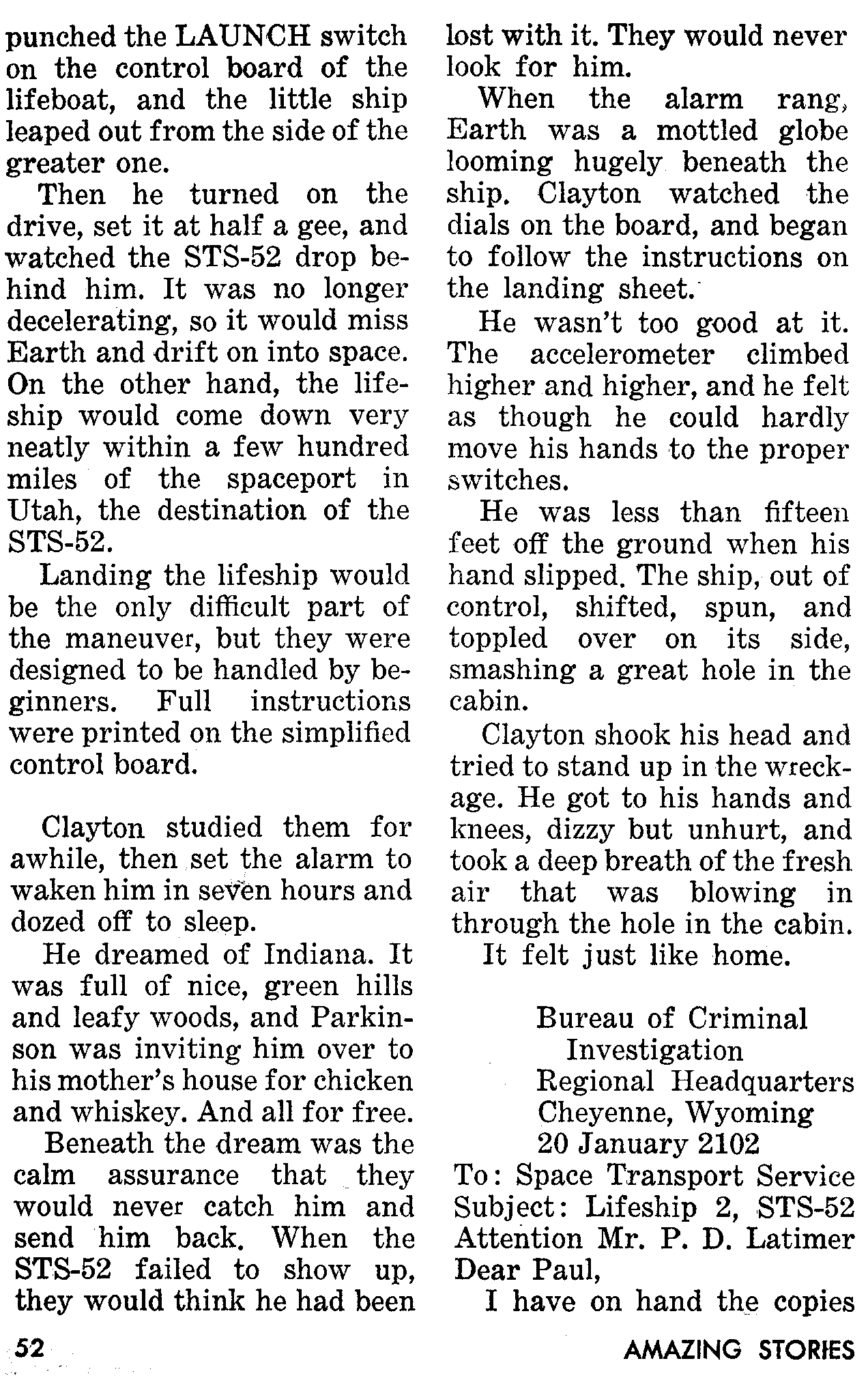 punched the LAUNCH switch on the control board of the lifeboat, and the little ship leaped out from the side of the greater one.

Then he turned on the drive, set it at half a gee, and watched the STS-52 drop behind him. It was no longer decelerating, so it would miss Earth and drift on into space. On the other hand, the lifeship would come down very neatly within a few hundred miles of the spaceport in Utah, the destination of the STS-52.

Landing the lifeship would be the only difficult part of the maneuver, but they were designed to be handled by beginners. Full instructions were printed on the simplified control board.

Clayton studied them for awhile, then set the alarm to waken him in seven hours and dozed off to sleep.

He dreamed of Indiana. It was full of nice, green hills and leafy woods, and Parkinson was inviting him over to his mother's house for chicken and whiskey. And all for free.

Beneath the dream was the calm assurance that they would never catch him and send him back. When the STS-52 failed to show up, they would think he had been lost with it. They would never look for him.

When the alarm rang, Earth was a mottled globe looming hugely beneath the ship. Clayton watched the dials on the board, and began to follow the instructions on the landing sheet.

He wasn't too good at it. The accelerometer climbed higher and higher, and he felt as though he could hardly move his hands to the proper switches.

He was less than fifteen feet off the ground when his hand slipped. The ship, out of control, shifted, spun, and toppled over on its side, smashing a great hole in the cabin.

Clayton shook his head and tried to stand up in the wreckage. He got to his hands and knees, dizzy but unhurt, and took a deep breath of the fresh air that was blowing in through the hole in the cabin.

It felt just like home.

Bureau of Criminal Investigation
Regional Headquarters
Cheyenne, Wyoming
20 January 2102
To: Space Transport Service
Subject: Lifeship 2, STS-52
Attention Mr. P. D. Latimer
Dear Paul,

I have on hand the copies

52

AMAZING STORIES